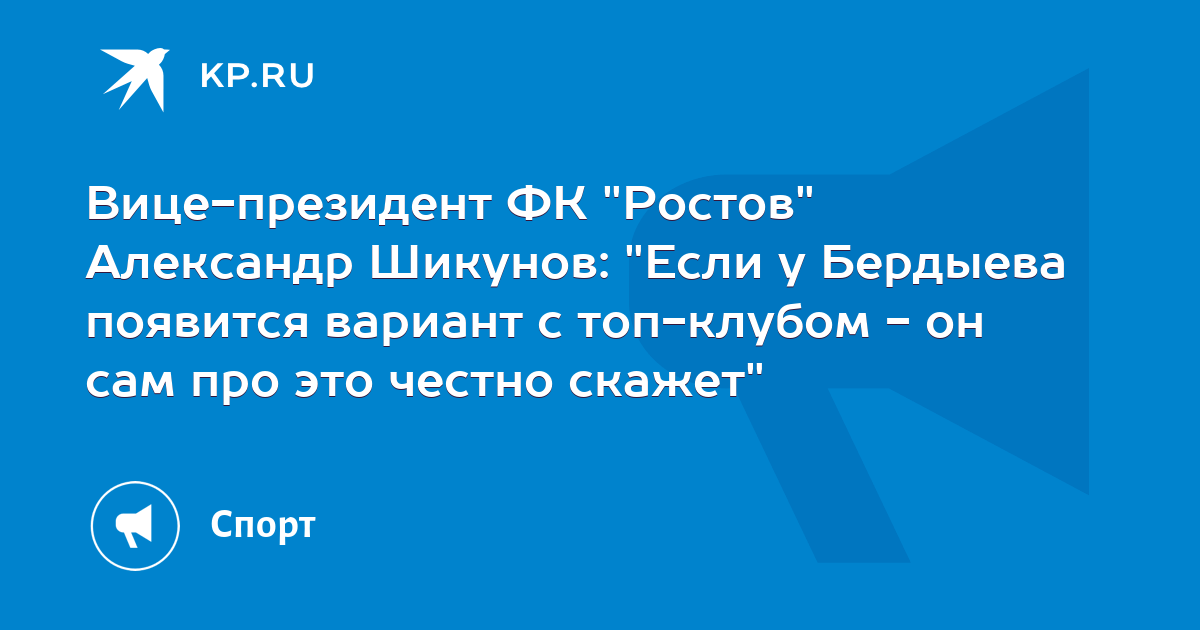 KP.RU

Вице-президент ФК "Ростов" Александр Шикунов: "Если у Бердыева появится вариант с топ-клубом - он сам про это честно скажет"

Спорт